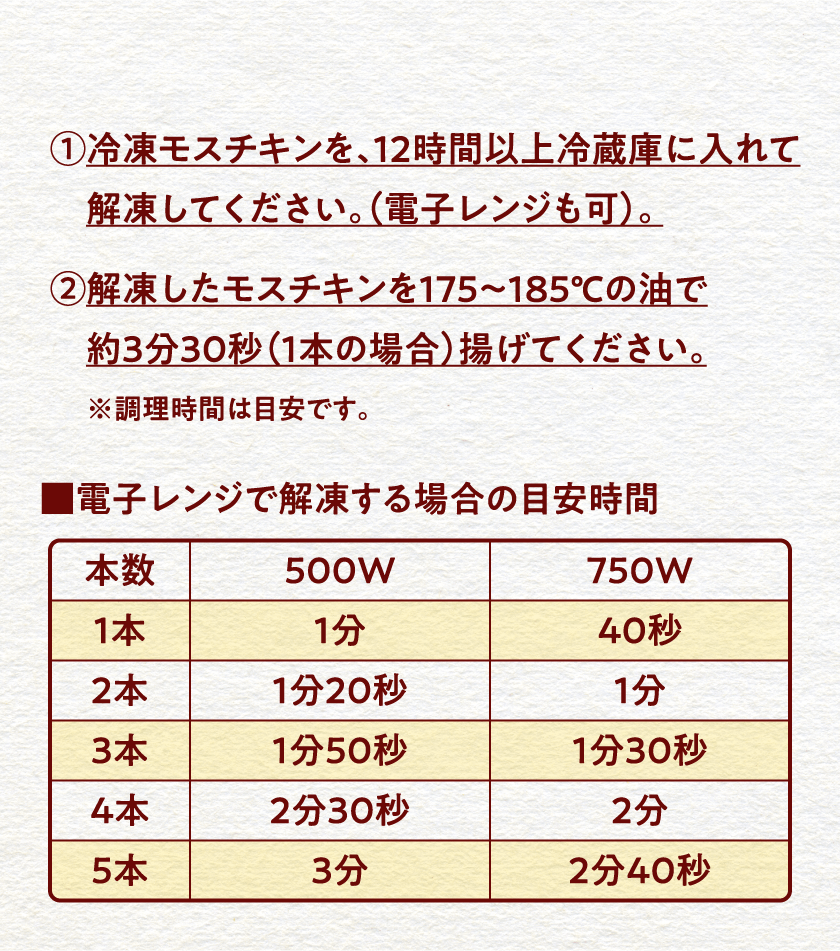 ①冷凍モスチキンを、12時間以上冷蔵庫に入れて解凍してください。(電子レンジも可)。

②解凍したモスチキンを175~185℃の油で約3分30秒(1本の場合)揚げてください。

※調理時間は目安です。

■電子レンジで解凍する場合の目安時間

| 本数 | 500W | 750W |
|---|---|---|
| 1本 | 1分 | 40秒 |
| 2本 | 1分20秒 | 1分 |
| 3本 | 1分50秒 | 1分30秒 |
| 4本 | 2分30秒 | 2分 |
| 5本 | 3分 | 2分40秒 |